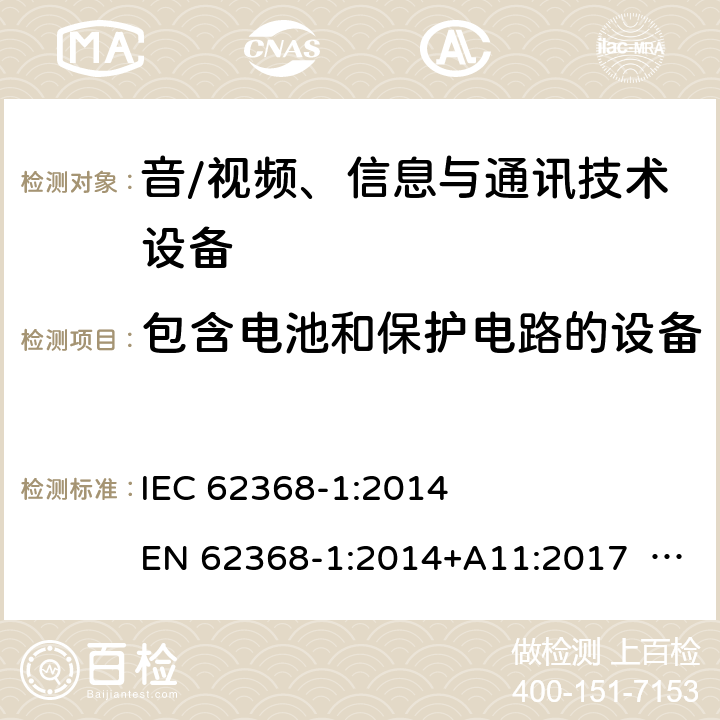 MA CNAS ilac-MRA

检测对象： 音/视频、信息与通讯技术设备

检测项目： 包含电池和保护电路的设备

检测标准： IEC 62368-1:2014

EN 62368-1:2014+A11:2017 …

百检
Baijiantest.com

做检测 上百检
400-151-7153